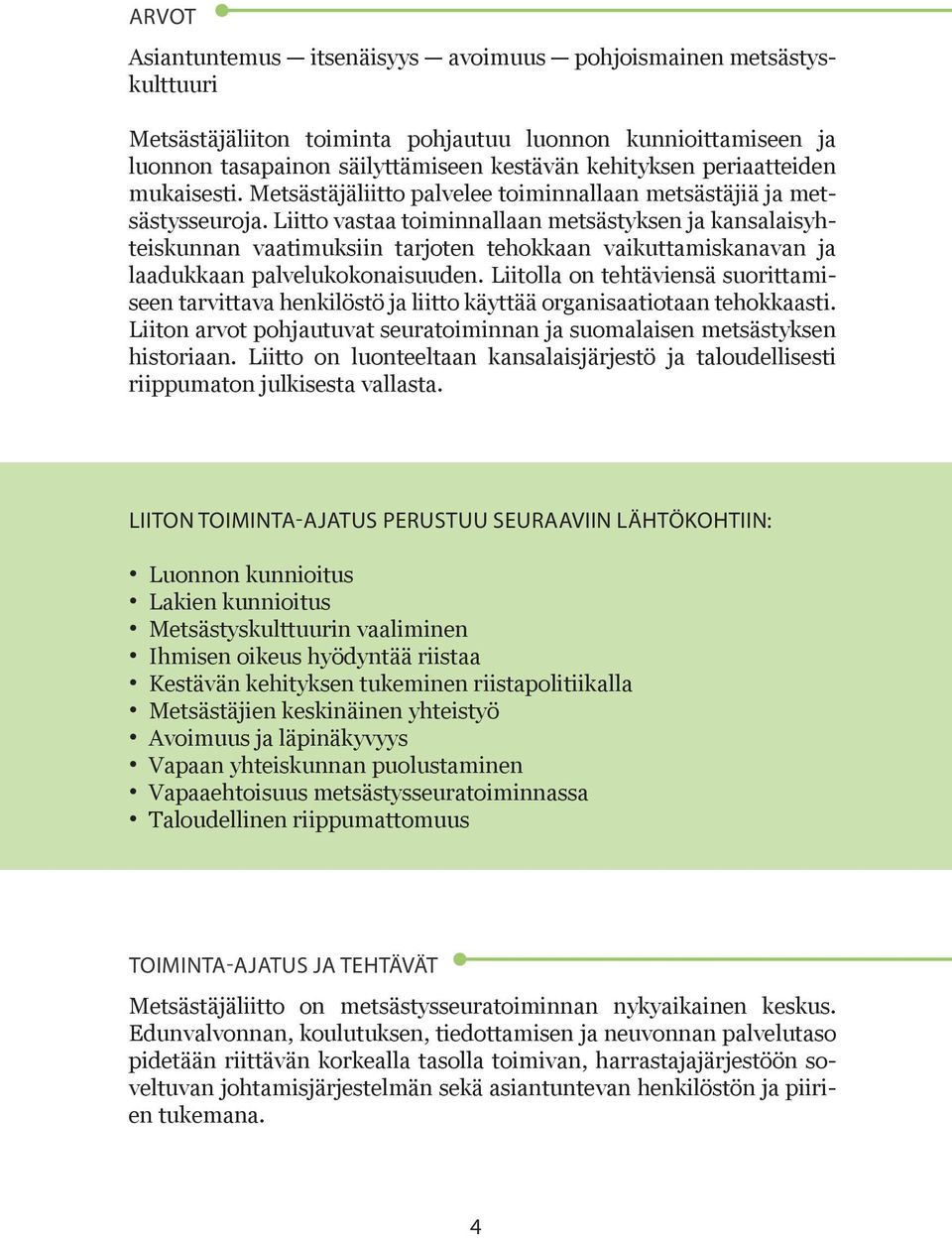 ARVOT

Asiantuntemus — itsenäisyys — avoimuus — pohjoismainen metsästyskulttuuri

Metsästäjäliiton toiminta pohjautuu luonnon kunnioittamiseen ja luonnon tasapainon säilyttämiseen kestävän kehityksen periaatteiden mukaisesti. Metsästäjäliitto palvelee toiminnallaan metsästäjiä ja metsästysseuroja. Liitto vastaa toiminnallaan metsästyksen ja kansalaisyhteiskunnan vaatimuksiin tarjoten tehokkaan vaikuttamiskanavan ja laadukkaan palvelukokonaisuuden. Liitolla on tehtäviensä suorittamiseen tarvittava henkilöstö ja liitto käyttää organisaatiotaan tehokkaasti. Liiton arvot pohjautuvat seuratoiminnan ja suomalaisen metsästyksen historiaan. Liitto on luonteeltaan kansalaisjärjestö ja taloudellisesti riippumaton julkisesta vallasta.

LIITON TOIMINTA-AJATUS PERUSTUU SEURAAVIIN LÄHTÖKOHTIIN:

• Luonnon kunnioitus
• Lakien kunnioitus
• Metsästyskulttuurin vaaliminen
• Ihmisen oikeus hyödyntää riistaa
• Kestävän kehityksen tukeminen riistapolitiikalla
• Metsästäjien keskinäinen yhteistyö
• Avoimuus ja läpinäkyvyys
• Vapaan yhteiskunnan puolustaminen
• Vapaaehtoisuus metsästysseuratoiminnassa
• Taloudellinen riippumattomuus

TOIMINTA-AJATUS JA TEHTÄVÄT

Metsästäjäliitto on metsästysseuratoiminnan nykyaikainen keskus. Edunvalvonnan, koulutuksen, tiedottamisen ja neuvonnan palvelutaso pidetään riittävän korkealla tasolla toimivan, harrastajajärjestöön soveltuvan johtamisjärjestelmän sekä asiantuntevan henkilöstön ja piirien tukemana.

4